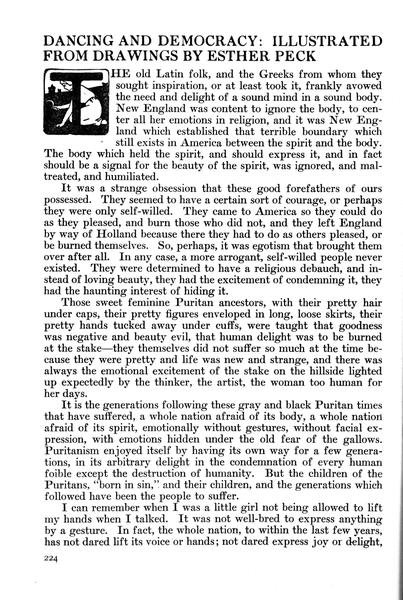 DANCING AND DEMOCRACY: ILLUSTRATED FROM DRAWINGS BY ESTHER PECK

THE old Latin folk, and the Greeks from whom they sought inspiration, or at least took it, frankly avowed the need and delight of a sound mind in a sound body. New England was content to ignore the body, to center all her emotions in religion, and it was New England which established that terrible boundary which still exists in America between the spirit and the body. The body which held the spirit, and should express it, and in fact should be a signal for the beauty of the spirit, was ignored, and maltreated, and humiliated.

It was a strange obsession that these good forefathers of ours possessed. They seemed to have a certain sort of courage, or perhaps they were only self-willed. They came to America so they could do as they pleased, and burn those who did not, and they left England by way of Holland because there they had to do as others pleased, or be burned themselves. So, perhaps, it was egotism that brought them over after all. In any case, a more arrogant, self-willed people never existed. They were determined to have a religious debauch, and instead of loving beauty, they had the excitement of condemning it, they had the haunting interest of hiding it.

Those sweet feminine Puritan ancestors, with their pretty hair under caps, their pretty figures enveloped in long, loose skirts, their pretty hands tucked away under cuffs, were taught that goodness was negative and beauty evil, that human delight was to be burned at the stake—they themselves did not suffer so much at the time because they were pretty and life was new and strange, and there was always the emotional excitement of the stake on the hillside lighted up expectedly by the thinker, the artist, the woman too human for her days.

It is the generations following these gray and black Puritan times that have suffered, a whole nation afraid of its body, a whole nation afraid of its spirit, emotionally without gestures, without facial expression, with emotions hidden under the old fear of the gallows. Puritanism enjoyed itself by having its own way for a few generations, in its arbitrary delight in the condemnation of every human foible except the destruction of humanity. But the children of the Puritans, "born in sin," and their children, and the generations which followed have been the people to suffer.

I can remember when I was a little girl not being allowed to lift my hands when I talked. It was not well-bred to express anything by a gesture. In fact, the whole nation, to within the last few years, has not dared lift its voice or hands; not dared express joy or delight,

224